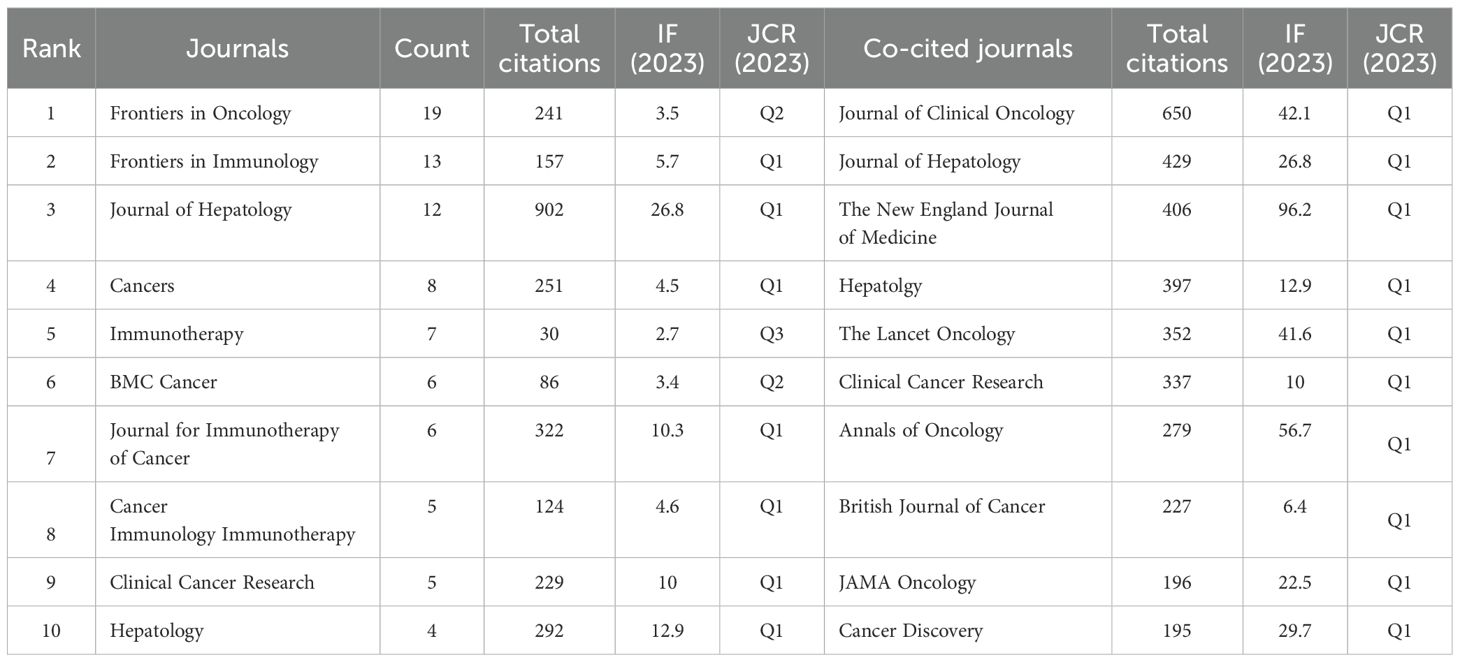 | Rank | Journals | Count | Total citations | IF (2023) | JCR (2023) | Co-cited journals | Total citations | IF (2023) | JCR (2023) |
|---|---|---|---|---|---|---|---|---|---|
| 1 | Frontiers in Oncology | 19 | 241 | 3.5 | Q2 | Journal of Clinical Oncology | 650 | 42.1 | Q1 |
| 2 | Frontiers in Immunology | 13 | 157 | 5.7 | Q1 | Journal of Hepatology | 429 | 26.8 | Q1 |
| 3 | Journal of Hepatology | 12 | 902 | 26.8 | Q1 | The New England Journal of Medicine | 406 | 96.2 | Q1 |
| 4 | Cancers | 8 | 251 | 4.5 | Q1 | Hepatolgy | 397 | 12.9 | Q1 |
| 5 | Immunotherapy | 7 | 30 | 2.7 | Q3 | The Lancet Oncology | 352 | 41.6 | Q1 |
| 6 | BMC Cancer | 6 | 86 | 3.4 | Q2 | Clinical Cancer Research | 337 | 10 | Q1 |
| 7 | Journal for Immunotherapy of Cancer | 6 | 322 | 10.3 | Q1 | Annals of Oncology | 279 | 56.7 | Q1 |
| 8 | Cancer Immunology Immunotherapy | 5 | 124 | 4.6 | Q1 | British Journal of Cancer | 227 | 6.4 | Q1 |
| 9 | Clinical Cancer Research | 5 | 229 | 10 | Q1 | JAMA Oncology | 196 | 22.5 | Q1 |
| 10 | Hepatology | 4 | 292 | 12.9 | Q1 | Cancer Discovery | 195 | 29.7 | Q1 |